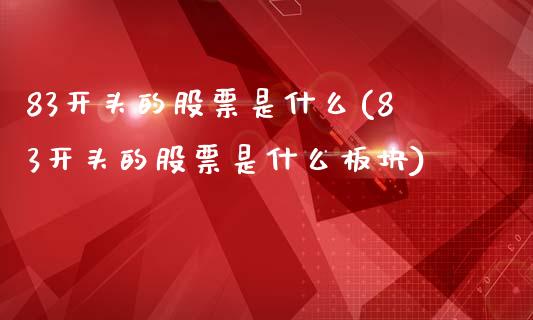 83开头的股票是什么(83开头的股票是什么板块)